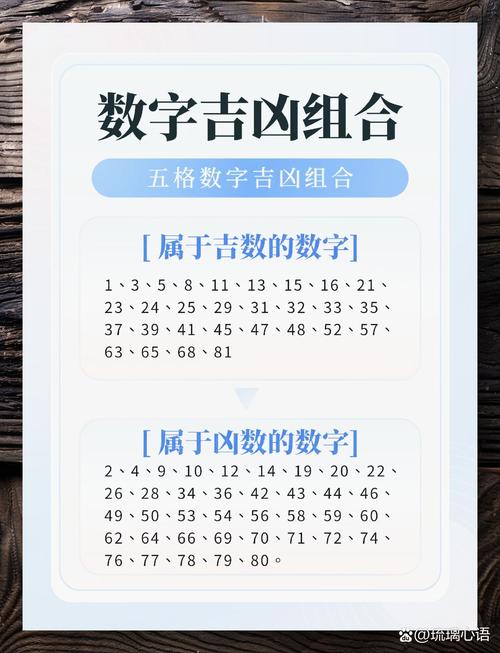 数字吉凶组合

五格数字吉凶组合

[ 属于吉数的数字]

1、3、5、8、11、13、15、16、21、23、24、25、29、31、32、33、35、37、39、41、45、47、48、52、57、63、65、68、81

[ 属于凶数的数字]

2、4、9、10、12、14、19、20、22、26、28、34、36、42、43、44、46、49、50、53、54、56、58、59、60、62、64、66、69、70、71、72、74、76、77、78、79、80。

@琉璃心语